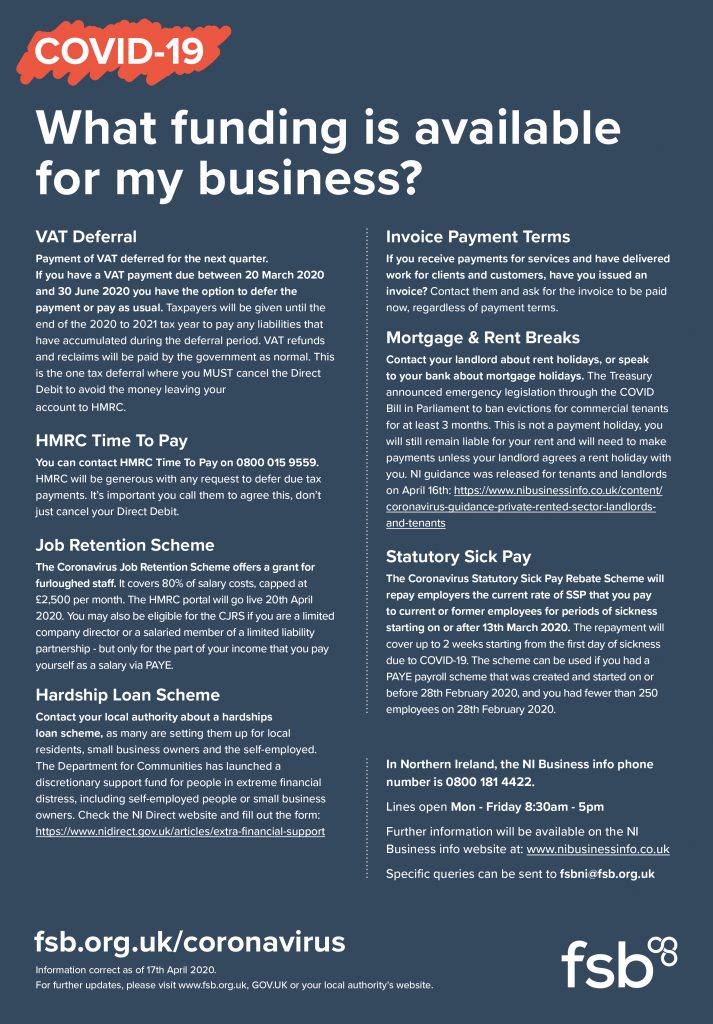 COVID-19

What funding is available for my business?

VAT Deferral

Payment of VAT deferred for the next quarter. If you have a VAT payment due between 20 March 2020 and 30 June 2020 you have the option to defer the payment or pay as usual. Taxpayers will be given until the end of the 2020 to 2021 tax year to pay any liabilities that have accumulated during the deferral period. VAT refunds and reclaims will be paid by the government as normal. This is the one tax deferral where you MUST cancel the Direct Debit to avoid the money leaving your account to HMRC.

HMRC Time To Pay

You can contact HMRC Time To Pay on 0800 015 9559. HMRC will be generous with any request to defer due tax payments. It's important you call them to agree this, don't just cancel your Direct Debit.

Job Retention Scheme

The Coronavirus Job Retention Scheme offers a grant for furloughed staff. It covers 80% of salary costs, capped at £2,500 per month. The HMRC portal will go live 20th April 2020. You may also be eligible for the CJRS if you are a limited company director or a salaried member of a limited liability partnership - but only for the part of your income that you pay yourself as a salary via PAYE.

Hardship Loan Scheme

Contact your local authority about a hardships loan scheme, as many are setting them up for local residents, small business owners and the self-employed. The Department for Communities has launched a discretionary support fund for people in extreme financial distress, including self-employed people or small business owners. Check the NI Direct website and fill out the form: https://www.nidirect.gov.uk/articles/extra-financial-support

Invoice Payment Terms

If you receive payments for services and have delivered work for clients and customers, have you issued an invoice? Contact them and ask for the invoice to be paid now, regardless of payment terms.

Mortgage & Rent Breaks

Contact your landlord about rent holidays, or speak to your bank about mortgage holidays. The Treasury announced emergency legislation through the COVID Bill in Parliament to ban evictions for commercial tenants for at least 3 months. This is not a payment holiday, you will still remain liable for your rent and will need to make payments unless your landlord agrees a rent holiday with you. NI guidance was released for tenants and landlords on April 16th: https://www.nibusinessinfo.co.uk/content/coronavirus-guidance-private-rented-sector-landlords-and-tenants

Statutory Sick Pay

The Coronavirus Statutory Sick Pay Rebate Scheme will repay employers the current rate of SSP that you pay to current or former employees for periods of sickness starting on or after 13th March 2020. The repayment will cover up to 2 weeks starting from the first day of sickness due to COVID-19. The scheme can be used if you had a PAYE payroll scheme that was created and started on or before 28th February 2020, and you had fewer than 250 employees on 28th February 2020.

In Northern Ireland, the NI Business info phone number is 0800 181 4422.

Lines open Mon - Friday 8:30am - 5pm

Further information will be available on the NI Business info website at: www.nibusinessinfo.co.uk

Specific queries can be sent to fsbni@fsb.org.uk

fsb.org.uk/coronavirus

Information correct as of 17th April 2020.
For further updates, please visit www.fsb.org.uk, GOV.UK or your local authority's website.

fsb